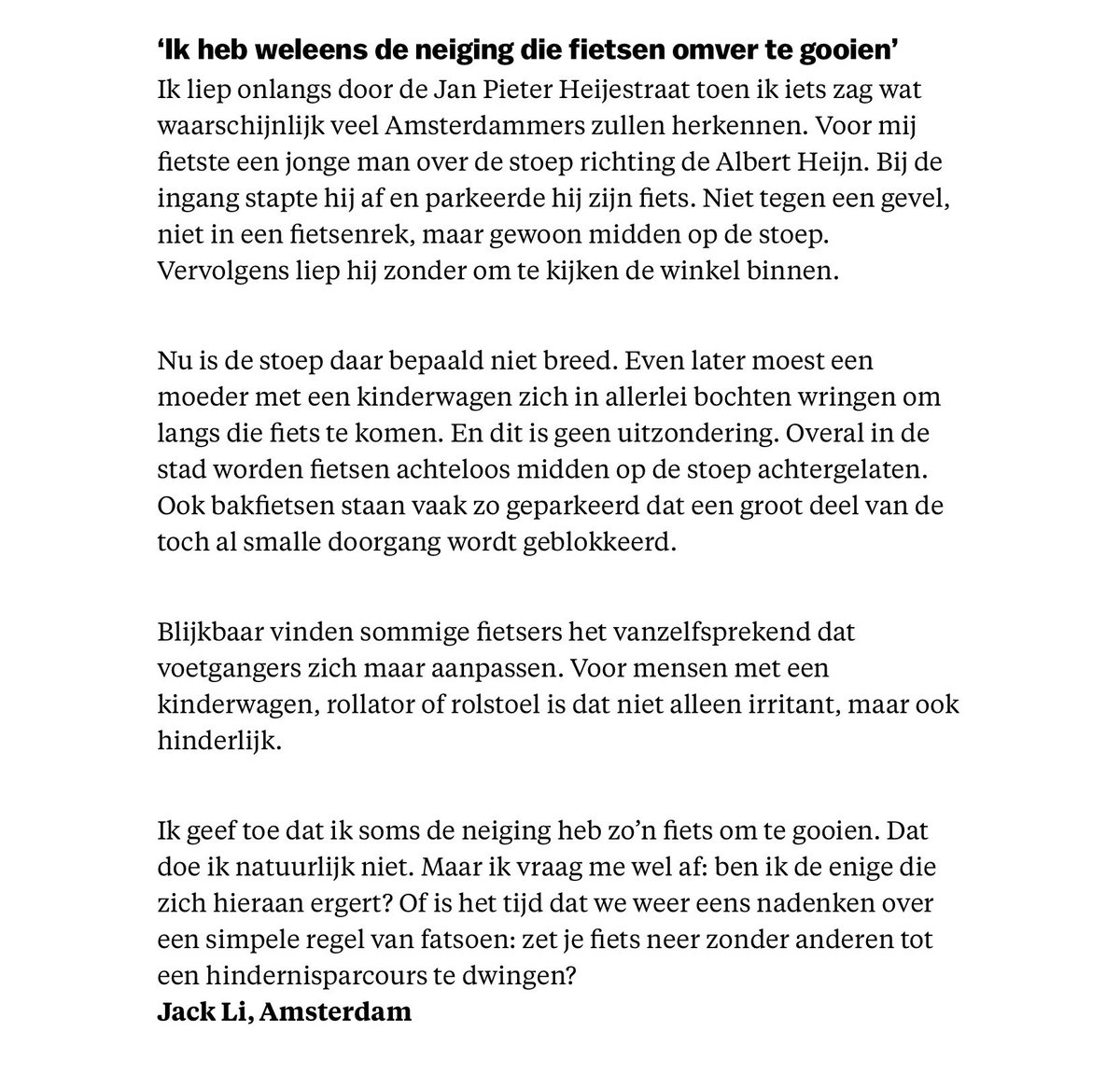 ‘Ik heb weleens de neiging die fietsen omver te gooien’
Ik liep onlangs door de Jan Pieter Heijestraat toen ik iets zag wat waarschijnlijk veel Amsterdammers zullen herkennen. Voor mij fietste een jonge man over de stoep richting de Albert Heijn. Bij de ingang stapte hij af en parkeerde hij zijn fiets. Niet tegen een gevel, niet in een fietsenrek, maar gewoon midden op de stoep. Vervolgens liep hij zonder om te kijken de winkel binnen.

Nu is de stoep daar bepaald niet breed. Even later moest een moeder met een kinderwagen zich in allerlei bochten wringen om langs die fiets te komen. En dit is geen uitzondering. Overal in de stad worden fietsen achteloos midden op de stoep achtergelaten. Ook bakfietsen staan vaak zo geparkeerd dat een groot deel van de toch al smalle doorgang wordt geblokkeerd.

Blijkbaar vinden sommige fietsers het vanzelfsprekend dat voetgangers zich maar aanpassen. Voor mensen met een kinderwagen, rollator of rolstoel is dat niet alleen irritant, maar ook hinderlijk.

Ik geef toe dat ik soms de neiging heb zo’n fiets om te gooien. Dat doe ik natuurlijk niet. Maar ik vraag me wel af: ben ik de enige die zich hieraan ergert? Of is het tijd dat we weer eens nadenken over een simpele regel van fatsoen: zet je fiets neer zonder anderen tot een hindernisparcours te dwingen?
Jack Li, Amsterdam